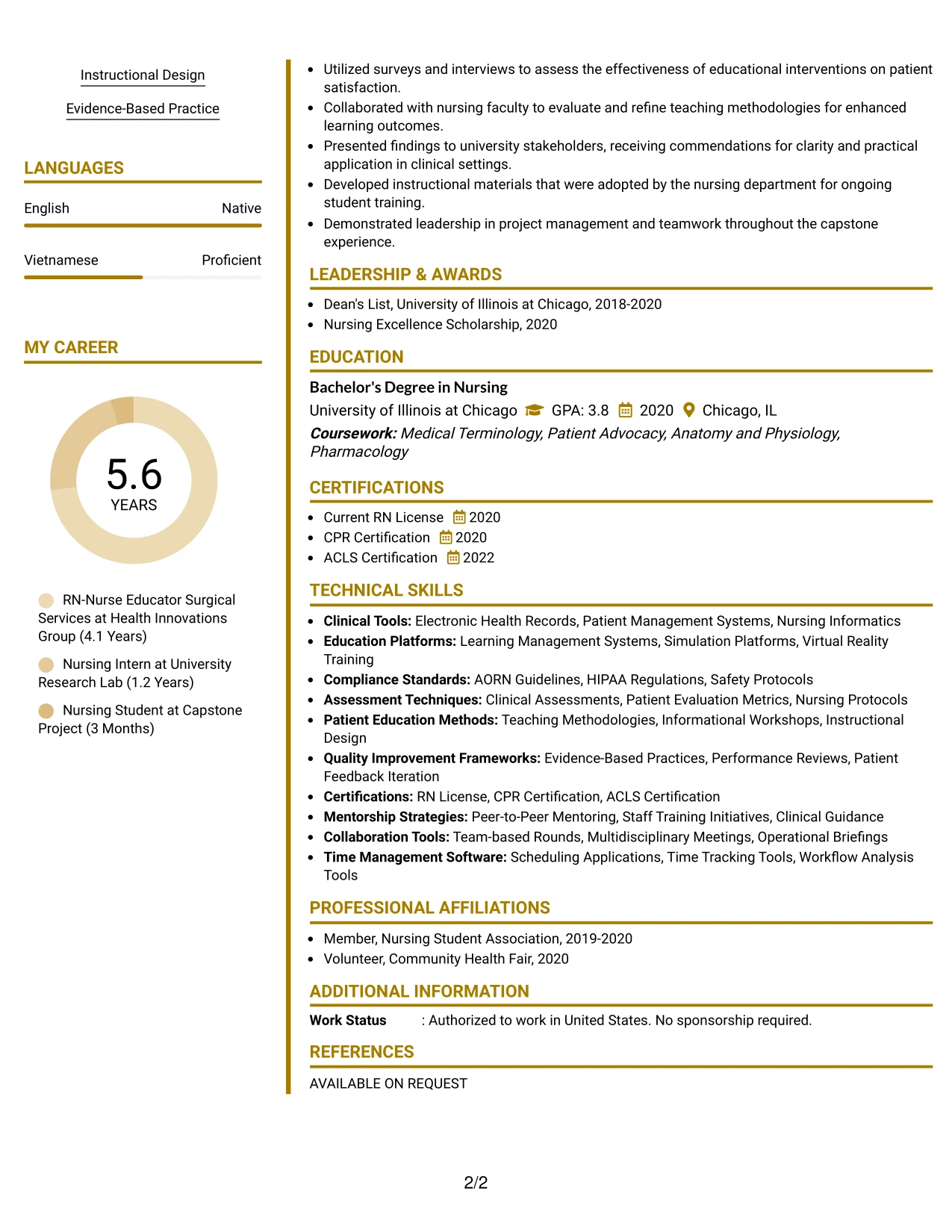 Instructional Design

Evidence-Based Practice

LANGUAGES

English Native

Vietnamese Proficient

MY CAREER

5.6
YEARS

RN-Nurse Educator Surgical Services at Health Innovations Group (4.1 Years)

Nursing Intern at University Research Lab (1.2 Years)

Nursing Student at Capstone Project (3 Months)

• Utilized surveys and interviews to assess the effectiveness of educational interventions on patient satisfaction.
• Collaborated with nursing faculty to evaluate and refine teaching methodologies for enhanced learning outcomes.
• Presented findings to university stakeholders, receiving commendations for clarity and practical application in clinical settings.
• Developed instructional materials that were adopted by the nursing department for ongoing student training.
• Demonstrated leadership in project management and teamwork throughout the capstone experience.

LEADERSHIP & AWARDS

• Dean's List, University of Illinois at Chicago, 2018-2020
• Nursing Excellence Scholarship, 2020

EDUCATION

Bachelor's Degree in Nursing

University of Illinois at Chicago GPA: 3.8 2020 Chicago, IL

Coursework: Medical Terminology, Patient Advocacy, Anatomy and Physiology, Pharmacology

CERTIFICATIONS

• Current RN License 2020
• CPR Certification 2020
• ACLS Certification 2022

TECHNICAL SKILLS

• Clinical Tools: Electronic Health Records, Patient Management Systems, Nursing Informatics
• Education Platforms: Learning Management Systems, Simulation Platforms, Virtual Reality Training
• Compliance Standards: AORN Guidelines, HIPAA Regulations, Safety Protocols
• Assessment Techniques: Clinical Assessments, Patient Evaluation Metrics, Nursing Protocols
• Patient Education Methods: Teaching Methodologies, Informational Workshops, Instructional Design
• Quality Improvement Frameworks: Evidence-Based Practices, Performance Reviews, Patient Feedback Iteration
• Certifications: RN License, CPR Certification, ACLS Certification
• Mentorship Strategies: Peer-to-Peer Mentoring, Staff Training Initiatives, Clinical Guidance
• Collaboration Tools: Team-based Rounds, Multidisciplinary Meetings, Operational Briefings
• Time Management Software: Scheduling Applications, Time Tracking Tools, Workflow Analysis Tools

PROFESSIONAL AFFILIATIONS

• Member, Nursing Student Association, 2019-2020
• Volunteer, Community Health Fair, 2020

ADDITIONAL INFORMATION

Work Status : Authorized to work in United States. No sponsorship required.

REFERENCES

AVAILABLE ON REQUEST

2/2